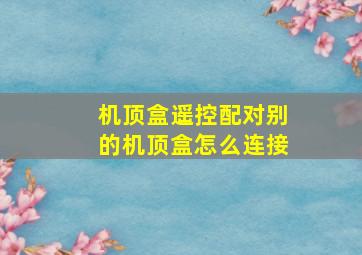 机顶盒遥控配对别的机顶盒怎么连接